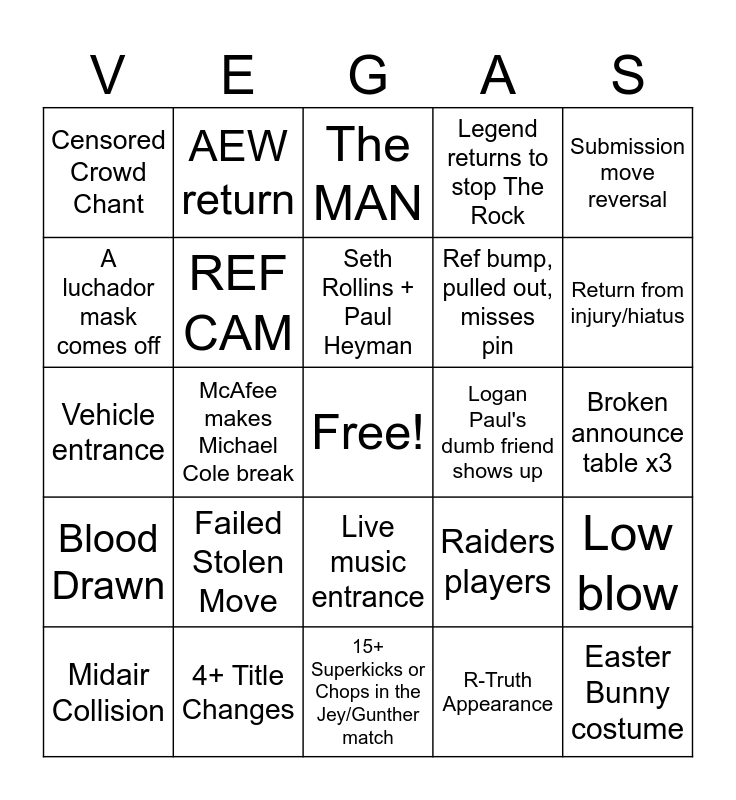 | V | E | G | A | S |
|---|---|---|---|---|
| Censored Crowd Chant | AEW return | The MAN | Legend returns to stop The Rock | Submission move reversal |
| A luchador mask comes off | REF CAM | Seth Rollins + Paul Heyman | Ref bump, pulled out, misses pin | Return from injury/hiatus |
| Vehicle entrance | McAfee makes Michael Cole break | Free! | Logan Paul's dumb friend shows up | Broken announce table x3 |
| Blood Drawn | Failed Stolen Move | Live music entrance | Raiders players | Low blow |
| Midair Collision | 4+ Title Changes | 15+ Superkicks or Chops in the Jey/Gunther match | R-Truth Appearance | Easter Bunny costume |